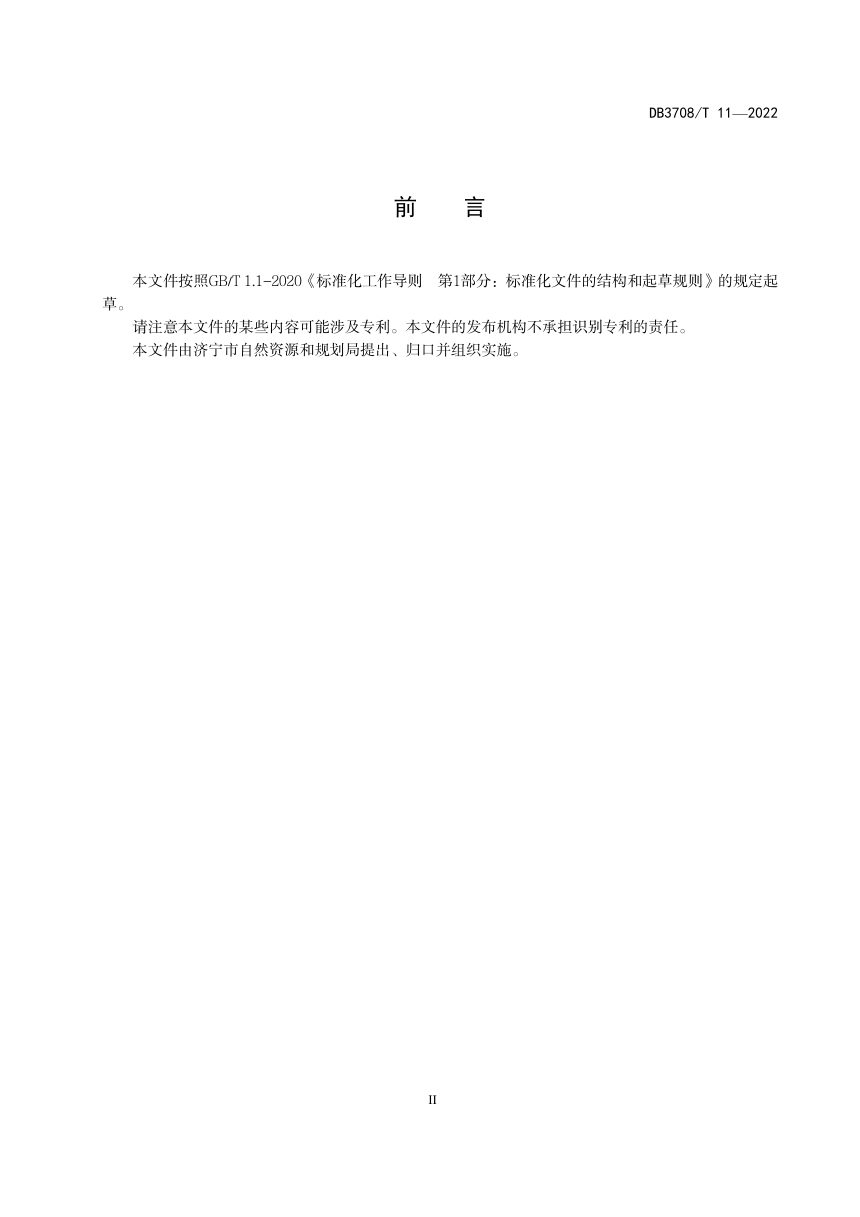 DB3708/T 11—2022

前　言

本文件按照GB/T 1.1-2020《标准化工作导则　第1部分：标准化文件的结构和起草规则》的规定起草。

请注意本文件的某些内容可能涉及专利。本文件的发布机构不承担识别专利的责任。

本文件由济宁市自然资源和规划局提出、归口并组织实施。

II